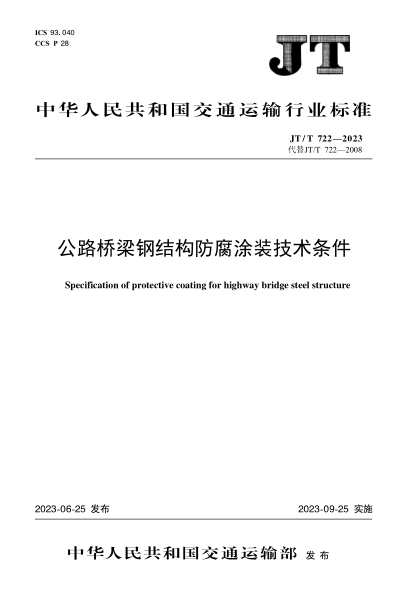 ICS 93.040
CCS P 28

JT

中华人民共和国交通运输行业标准

JT/T 722—2023
代替JT/T 722—2008

公路桥梁钢结构防腐涂装技术条件

Specification of protective coating for highway bridge steel structure

2023-06-25 发布

2023-09-25 实施

中华人民共和国交通运输部 发布